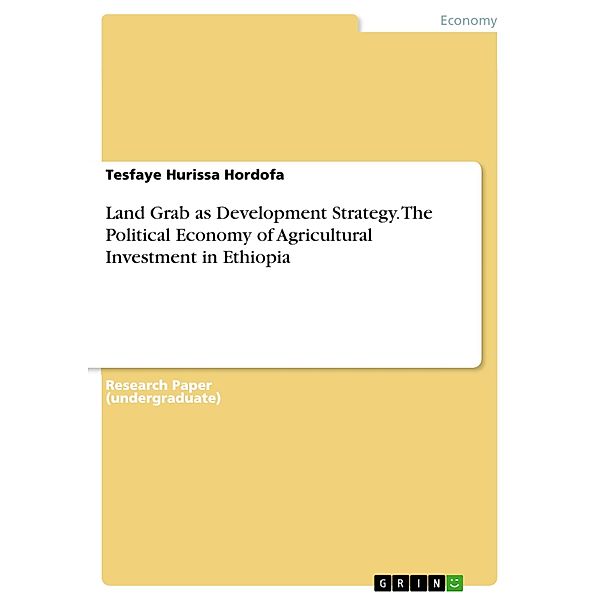 Economy

Tesfaye Hurissa Hordofa

Land Grab as Development Strategy. The Political Economy of Agricultural Investment in Ethiopia

Research Paper (undergraduate)

GRIN